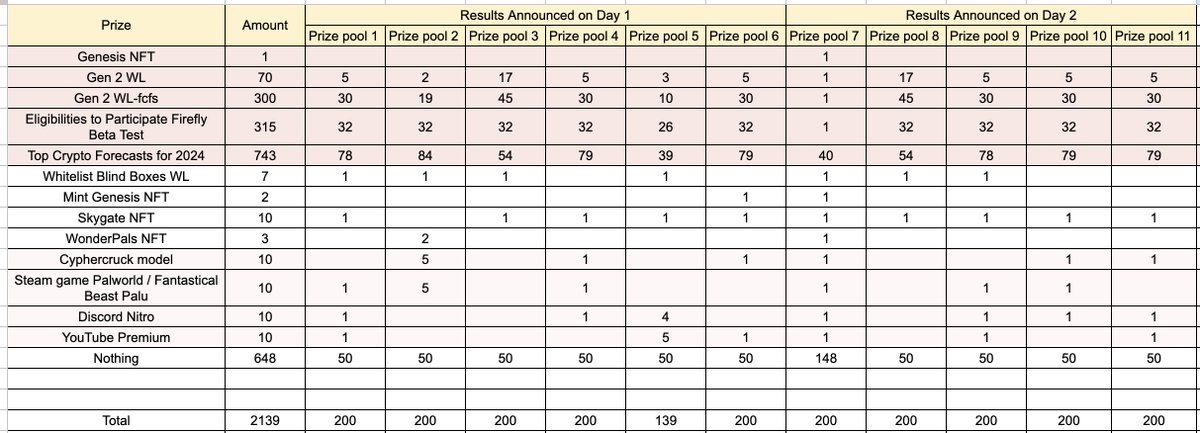 | Prize | Amount | Results Announced on Day 1 | | | | | | Results Announced on Day 2 | | | | |
|---|---|---|---|---|---|---|---|---|---|---|---|---|
| | | Prize pool 1 | Prize pool 2 | Prize pool 3 | Prize pool 4 | Prize pool 5 | Prize pool 6 | Prize pool 7 | Prize pool 8 | Prize pool 9 | Prize pool 10 | Prize pool 11 |
| Genesis NFT | 1 | | | | | | | 1 | | | | |
| Gen 2 WL | 70 | 5 | 2 | 17 | 5 | 3 | 5 | 1 | 17 | 5 | 5 | 5 |
| Gen 2 WL-fcfs | 300 | 30 | 19 | 45 | 30 | 10 | 30 | 1 | 45 | 30 | 30 | 30 |
| Eligibilities to Participate Firefly Beta Test | 315 | 32 | 32 | 32 | 32 | 26 | 32 | 1 | 32 | 32 | 32 | 32 |
| Top Crypto Forecasts for 2024 | 743 | 78 | 84 | 54 | 79 | 39 | 79 | 40 | 54 | 78 | 79 | 79 |
| Whitelist Blind Boxes WL | 7 | 1 | 1 | 1 | | 1 | | 1 | 1 | 1 | | |
| Mint Genesis NFT | 2 | | | | | | 1 | 1 | | | | |
| Skygate NFT | 10 | 1 | | 1 | 1 | 1 | 1 | 1 | 1 | 1 | 1 | 1 |
| WonderPals NFT | 3 | | 2 | | | | | 1 | | | | |
| Cyphercruck model | 10 | | 5 | | 1 | | 1 | 1 | | | 1 | 1 |
| Steam game Palworld / Fantastical Beast Palu | 10 | 1 | 5 | | 1 | | | 1 | | 1 | 1 | |
| Discord Nitro | 10 | 1 | | | 1 | 4 | | 1 | | 1 | 1 | 1 |
| YouTube Premium | 10 | 1 | | | | 5 | 1 | 1 | | 1 | | 1 |
| Nothing | 648 | 50 | 50 | 50 | 50 | 50 | 50 | 148 | 50 | 50 | 50 | 50 |
| | | | | | | | | | | | | |
| | | | | | | | | | | | | |
| Total | 2139 | 200 | 200 | 200 | 200 | 139 | 200 | 200 | 200 | 200 | 200 | 200 |